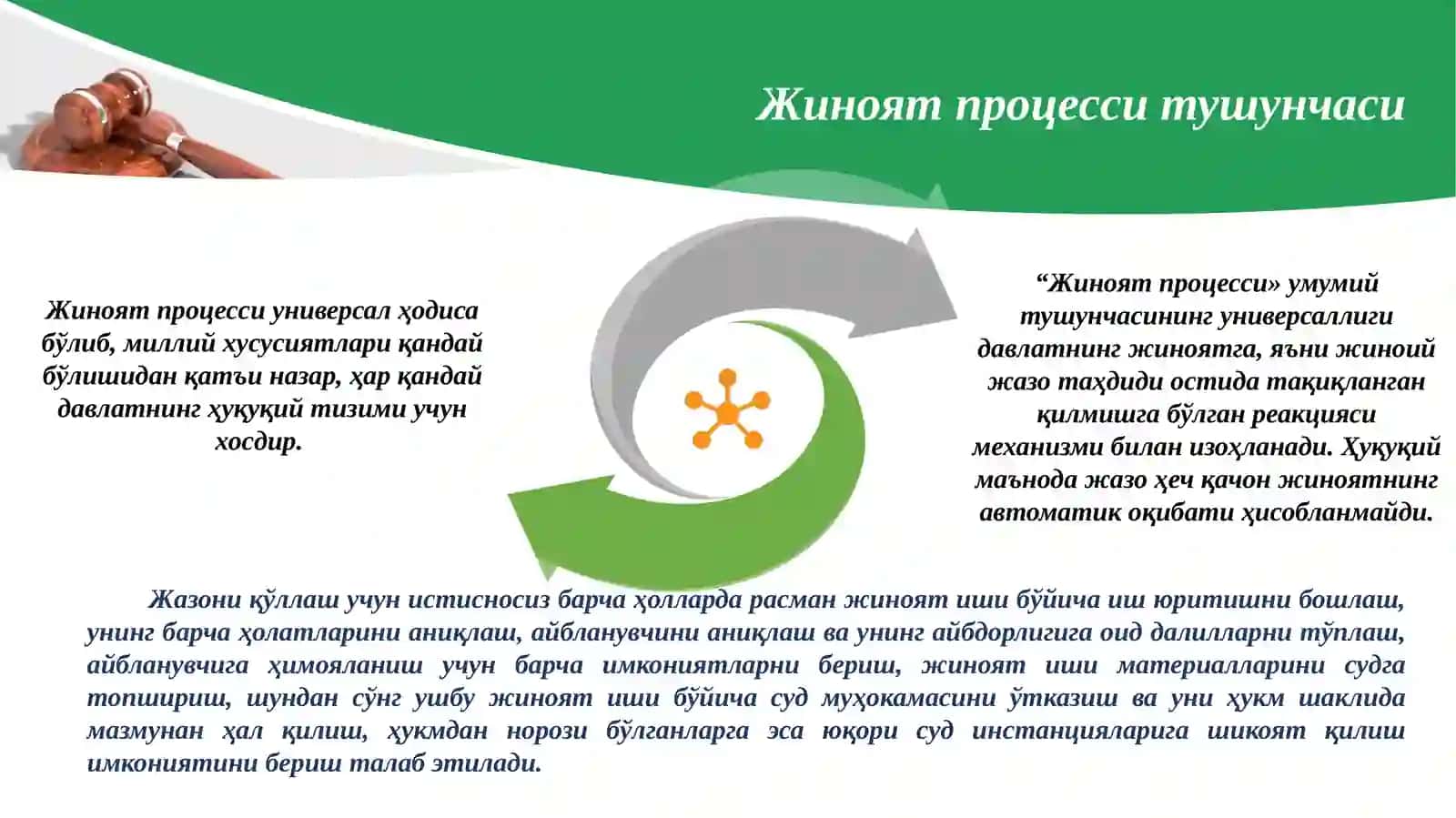 Жиноят процесси тушунчаси

Жиноят процесси универсал ҳодиса бўлиб, миллий хусусиятлари қандай бўлишидан қатъи назар, ҳар қандай давлатнинг ҳуқуқий тизими учун хосдир.

“Жиноят процесси» умумий тушунчасининг универсаллиги давлатнинг жиноятга, яъни жиноий жазо таҳдиди остида тақиқланган қилмишга бўлган реакцияси механизми билан изоҳланади. Ҳуқуқий маънода жазо ҳеч қачон жиноятнинг автоматик оқибати ҳисобланмайди.

Жазони қўллаш учун истисносиз барча ҳолларда расман жиноят иши бўйича иш юритишни бошлаш, унинг барча ҳолатларини аниқлаш, айбланувчини аниқлаш ва унинг айбдорлигига оид далилларни тўплаш, айбланувчига ҳимояланиш учун барча имкониятларни бериш, жиноят иши материалларини судга топшириш, шундан сўнг ушбу жиноят иши бўйича суд муҳокамасини ўтказиш ва уни ҳукм шаклида мазмунан ҳал қилиш, ҳукмдан норози бўлганларга эса юқори суд инстанцияларига шикоят қилиш имкониятини бериш талаб этилади.